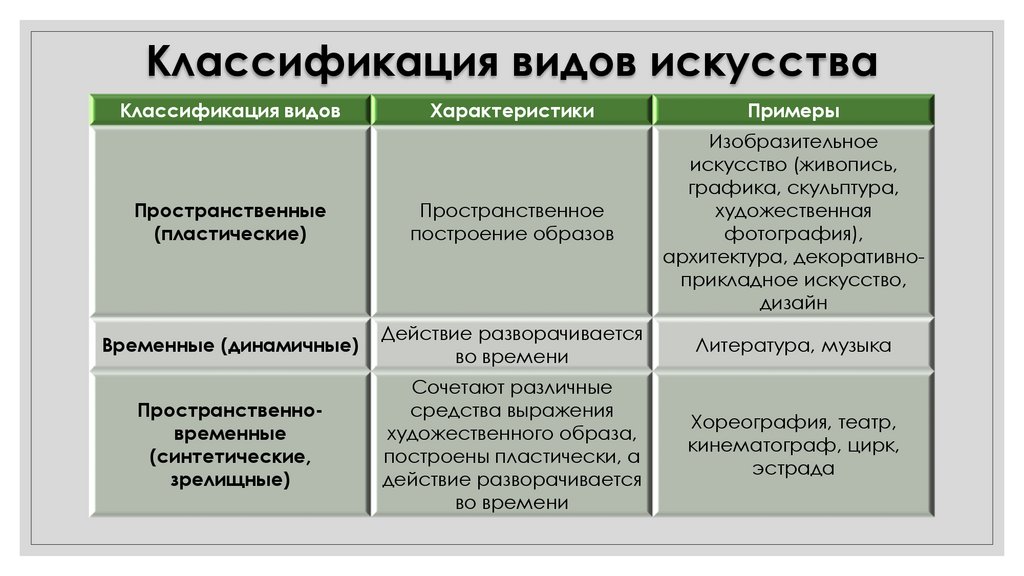 Классификация видов искусства

| Классификация видов | Характеристики | Примеры |
|---|---|---|
| Пространственные (пластические) | Пространственное построение образов | Изобразительное искусство (живопись, графика, скульптура, художественная фотография), архитектура, декоративно-прикладное искусство, дизайн |
| Временные (динамичные) | Действие разворачивается во времени | Литература, музыка |
| Пространственно-временные (синтетические, зрелищные) | Сочетают различные средства выражения художественного образа, построены пластически, а действие разворачивается во времени | Хореография, театр, кинематограф, цирк, эстрада |